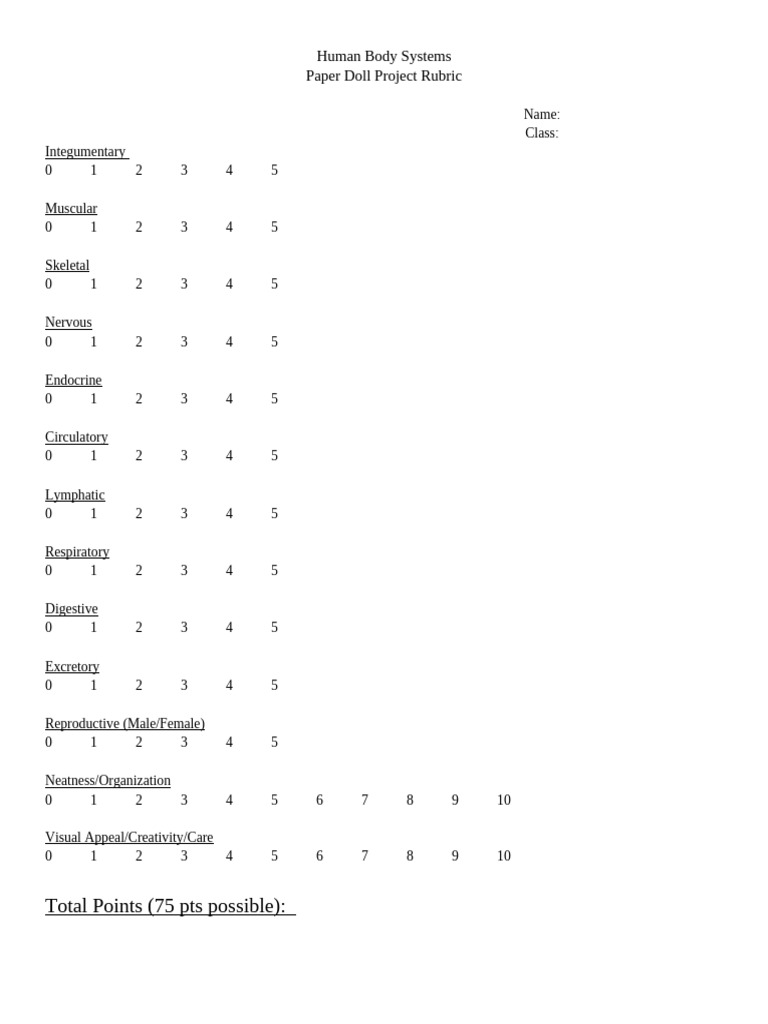 Human Body Systems
Paper Doll Project Rubric

Name:
Class:

Integumentary
0 1 2 3 4 5

Muscular
0 1 2 3 4 5

Skeletal
0 1 2 3 4 5

Nervous
0 1 2 3 4 5

Endocrine
0 1 2 3 4 5

Circulatory
0 1 2 3 4 5

Lymphatic
0 1 2 3 4 5

Respiratory
0 1 2 3 4 5

Digestive
0 1 2 3 4 5

Excretory
0 1 2 3 4 5

Reproductive (Male/Female)
0 1 2 3 4 5

Neatness/Organization
0 1 2 3 4 5 6 7 8 9 10

Visual Appeal/Creativity/Care
0 1 2 3 4 5 6 7 8 9 10

Total Points (75 pts possible):